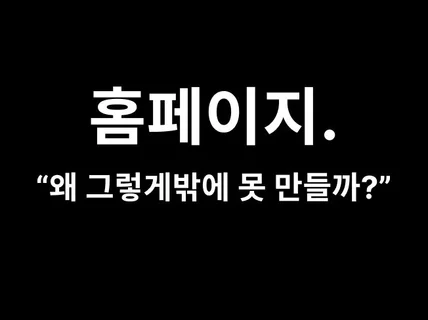 홈페이지.

“왜 그렇게밖에 못 만들까?”